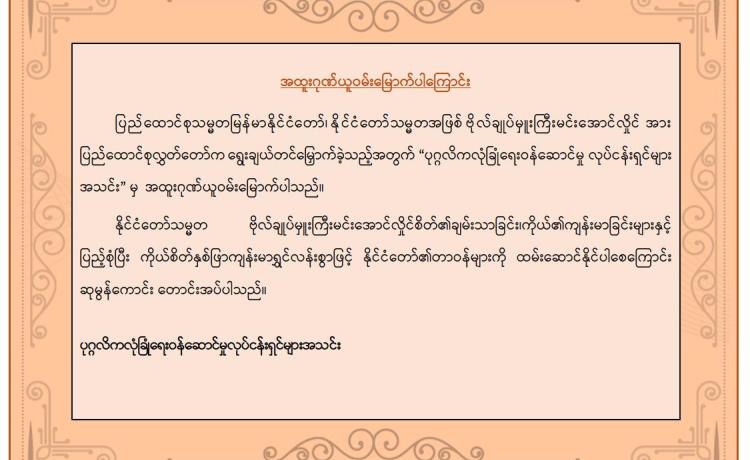 အထူးဂုဏ်ယူဝမ်းမြောက်ပါကြောင်း

ပြည်ထောင်စုသမ္မတမြန်မာနိုင်ငံတော်၊ နိုင်ငံတော်သမ္မတအဖြစ် ဗိုလ်ချုပ်မှူးကြီးမင်းအောင်လှိုင် အား ပြည်ထောင်စုလွှတ်တော်က ရွေးချယ်တင်မြှောက်ခဲ့သည့်အတွက် "ပုဂ္ဂလိကလုံခြုံရေးဝန်ဆောင်မှု လုပ်ငန်းရှင်များ အသင်း" မှ အထူးဂုဏ်ယူဝမ်းမြောက်ပါသည်။

နိုင်ငံတော်သမ္မတ ဗိုလ်ချုပ်မှူးကြီးမင်းအောင်လှိုင်စိတ်၏ချမ်းသာခြင်း၊ကိုယ်၏ကျန်းမာခြင်းများနှင့် ပြည့်စုံပြီး ကိုယ်စိတ်နှစ်ဖြာကျန်းမာရွှင်လန်းစွာဖြင့် နိုင်ငံတော်၏တာဝန်များကို ထမ်းဆောင်နိုင်ပါစေကြောင်း ဆုမွန်ကောင်း တောင်းအပ်ပါသည်။

ပုဂ္ဂလိကလုံခြုံရေးဝန်ဆောင်မှုလုပ်ငန်းရှင်များအသင်း